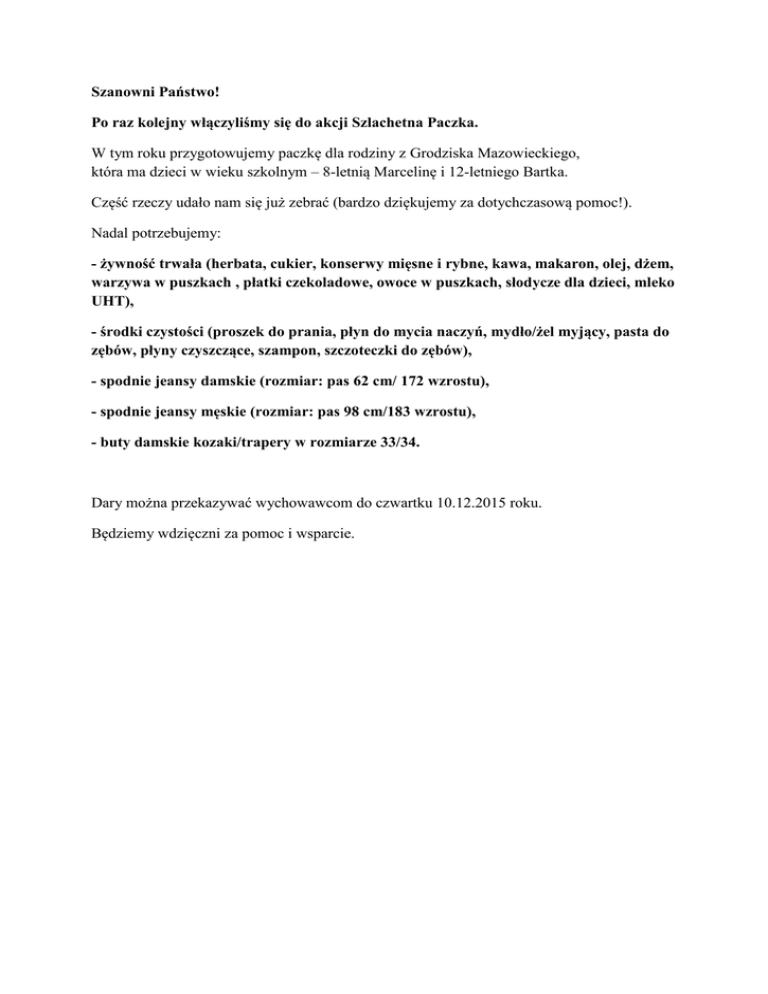 Szanowni Państwo!

Po raz kolejny włączyliśmy się do akcji Szlachetna Paczka.

W tym roku przygotowujemy paczkę dla rodziny z Grodziska Mazowieckiego, która ma dzieci w wieku szkolnym – 8-letnią Marcelinę i 12-letniego Bartka.

Część rzeczy udało nam się już zebrać (bardzo dziękujemy za dotychczasową pomoc!).

Nadal potrzebujemy:

- żywność trwała (herbata, cukier, konserwy mięsne i rybne, kawa, makaron, olej, dżem, warzywa w puszkach , płatki czekoladowe, owoce w puszkach, słodycze dla dzieci, mleko UHT),

- środki czystości (proszek do prania, płyn do mycia naczyń, mydło/żel myjący, pasta do zębów, płyny czyszczące, szampon, szczoteczki do zębów),

- spodnie jeansy damskie (rozmiar: pas 62 cm/ 172 wzrostu),

- spodnie jeansy męskie (rozmiar: pas 98 cm/183 wzrostu),

- buty damskie kozaki/trapery w rozmiarze 33/34.

Dary można przekazywać wychowawcom do czwartku 10.12.2015 roku.

Będziemy wdzięczni za pomoc i wsparcie.